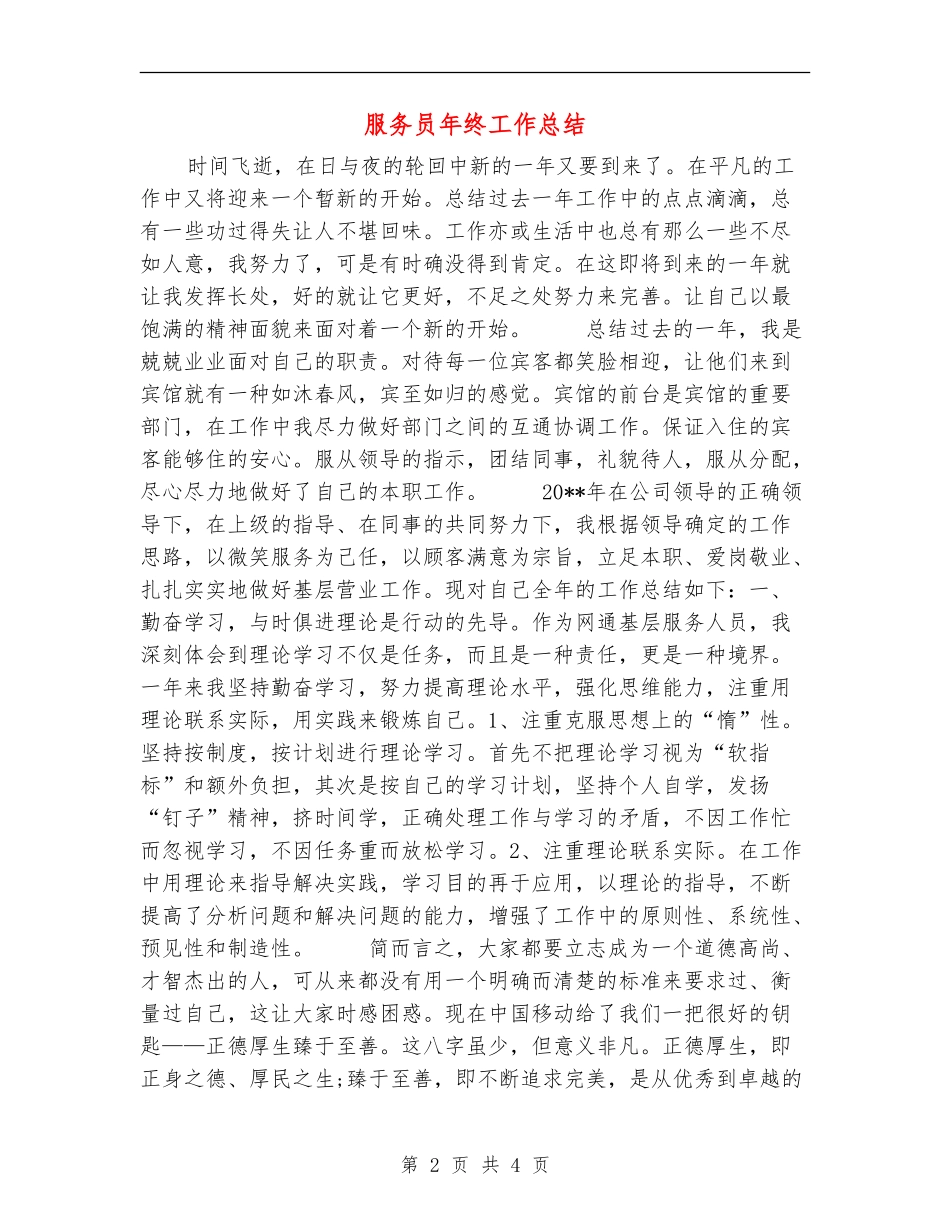 服务员年终工作总结

时间飞逝，在日与夜的轮回中新的一年又要到来了。在平凡的工作中又将迎来一个暂新的开始。总结过去一年工作中的点点滴滴，总有一些功过得失让人不堪回味。工作亦或生活中也总有那么一些不尽如人意，我努力了，可是有时确没得到肯定。在这即将到来的一年就让我发挥长处，好的就让它更好，不足之处努力来完善。让自己以最饱满的精神面貌来面对着一个新的开始。　　总结过去的一年，我是兢兢业业面对自己的职责。对待每一位宾客都笑脸相迎，让他们来到宾馆就有一种如沐春风，宾至如归的感觉。宾馆的前台是宾馆的重要部门，在工作中我尽力做好部门之间的互通协调工作。保证入住的宾客能够住的安心。服从领导的指示，团结同事，礼貌待人，服从分配，尽心尽力地做好了自己的本职工作。　　20**年在公司领导的正确领导下，在上级的指导、在同事的共同努力下，我根据领导确定的工作思路，以微笑服务为己任，以顾客满意为宗旨，立足本职、爱岗敬业、扎扎实实地做好基层营业工作。现对自己全年的工作总结如下：一、勤奋学习，与时俱进理论是行动的先导。作为网通基层服务人员，我深刻体会到理论学习不仅是任务，而且是一种责任，更是一种境界。一年来我坚持勤奋学习，努力提高理论水平，强化思维能力，注重用理论联系实际，用实践来锻炼自己。1、注重克服思想上的“惰”性。坚持按制度，按计划进行理论学习。首先不把理论学习视为“软指标”和额外负担，其次是按自己的学习计划，坚持个人自学，发扬“钉子”精神，挤时间学，正确处理工作与学习的矛盾，不因工作忙而忽视学习，不因任务重而放松学习。2、注重理论联系实际。在工作中用理论来指导解决实践，学习目的再于应用，以理论的指导，不断提高了分析问题和解决问题的能力，增强了工作中的原则性、系统性、预见性和制造性。　　简而言之，大家都要立志成为一个道德高尚、才智杰出的人，可从来都没有用一个明确而清楚的标准来要求过、衡量过自己，这让大家时感困惑。现在中国移动给了我们一把很好的钥匙——正德厚生臻于至善。这八字虽少，但意义非凡。正德厚生，即正身之德、厚民之生;臻于至善，即不断追求完美，是从优秀到卓越的

第 2 页 共 4 页